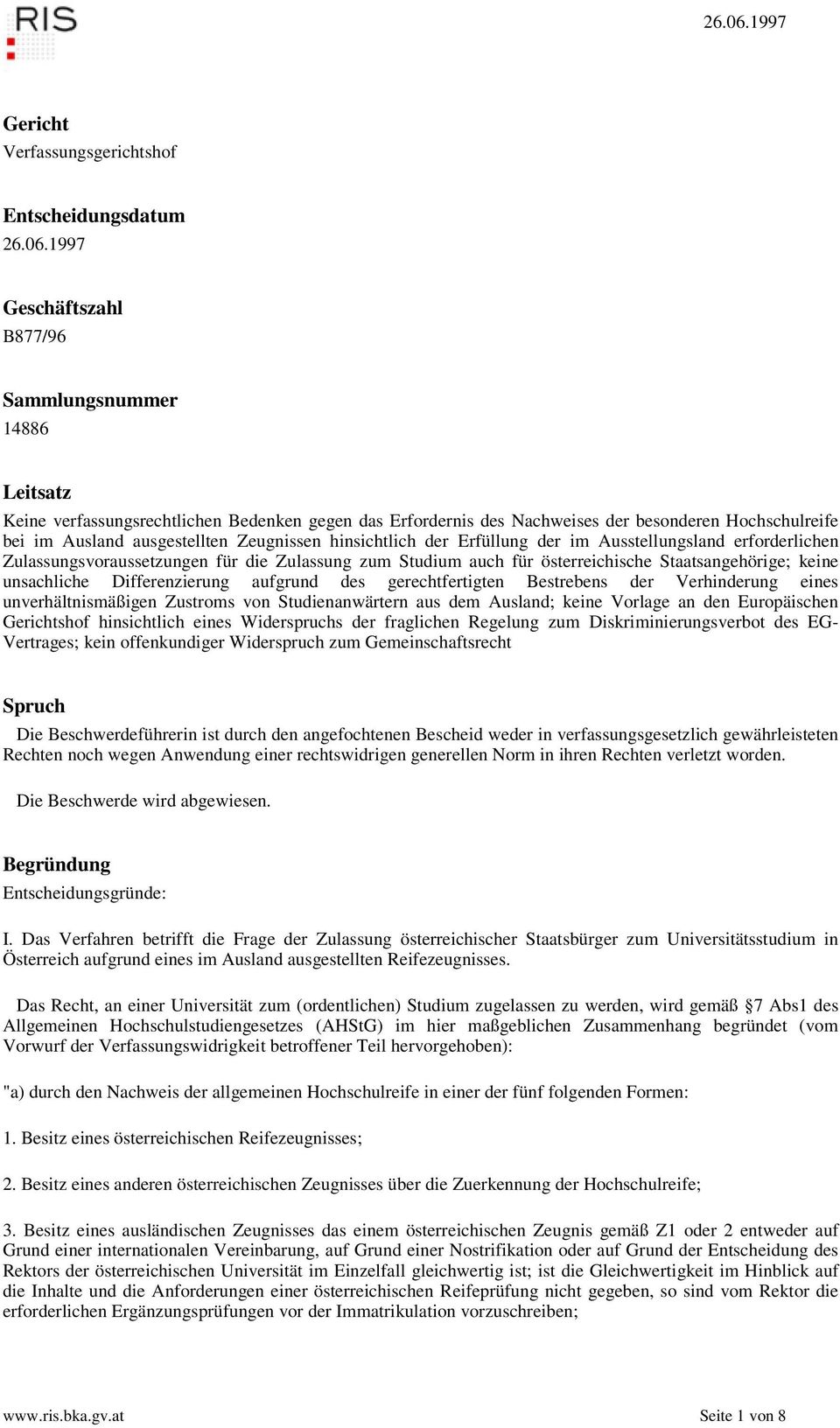 RIS

26.06.1997

Gericht
Verfassungsgerichtshof

Entscheidungsdatum
26.06.1997

Geschäftszahl
B877/96

Sammlungsnummer
14886

Leitsatz
Keine verfassungsrechtlichen Bedenken gegen das Erfordernis des Nachweises der besonderen Hochschulreife bei im Ausland ausgestellten Zeugnissen hinsichtlich der Erfüllung der im Ausstellungsland erforderlichen Zulassungsvoraussetzungen für die Zulassung zum Studium auch für österreichische Staatsangehörige; keine unsachliche Differenzierung aufgrund des gerechtfertigten Bestrebens der Verhinderung eines unverhältnismäßigen Zustroms von Studienanwärtern aus dem Ausland; keine Vorlage an den Europäischen Gerichtshof hinsichtlich eines Widerspruchs der fraglichen Regelung zum Diskriminierungsverbot des EG-Vertrages; kein offenkundiger Widerspruch zum Gemeinschaftsrecht

Spruch
Die Beschwerdeführerin ist durch den angefochtenen Bescheid weder in verfassungsgesetzlich gewährleisteten Rechten noch wegen Anwendung einer rechtswidrigen generellen Norm in ihren Rechten verletzt worden.

Die Beschwerde wird abgewiesen.

Begründung
Entscheidungsgründe:

I. Das Verfahren betrifft die Frage der Zulassung österreichischer Staatsbürger zum Universitätsstudium in Österreich aufgrund eines im Ausland ausgestellten Reifezeugnisses.

Das Recht, an einer Universität zum (ordentlichen) Studium zugelassen zu werden, wird gemäß §7 Abs1 des Allgemeinen Hochschulstudiengesetzes (AHStG) im hier maßgeblichen Zusammenhang begründet (vom Vorwurf der Verfassungswidrigkeit betroffener Teil hervorgehoben):

"a) durch den Nachweis der allgemeinen Hochschulreife in einer der fünf folgenden Formen:

1. Besitz eines österreichischen Reifezeugnisses;

2. Besitz eines anderen österreichischen Zeugnisses über die Zuerkennung der Hochschulreife;

3. Besitz eines ausländischen Zeugnisses das einem österreichischen Zeugnis gemäß Z1 oder 2 entweder auf Grund einer internationalen Vereinbarung, auf Grund einer Nostrifikation oder auf Grund der Entscheidung des Rektors der österreichischen Universität im Einzelfall gleichwertig ist; ist die Gleichwertigkeit im Hinblick auf die Inhalte und die Anforderungen einer österreichischen Reifeprüfung nicht gegeben, so sind vom Rektor die erforderlichen Ergänzungsprüfungen vor der Immatrikulation vorzuschreiben;

www.ris.bka.gv.at

Seite 1 von 8